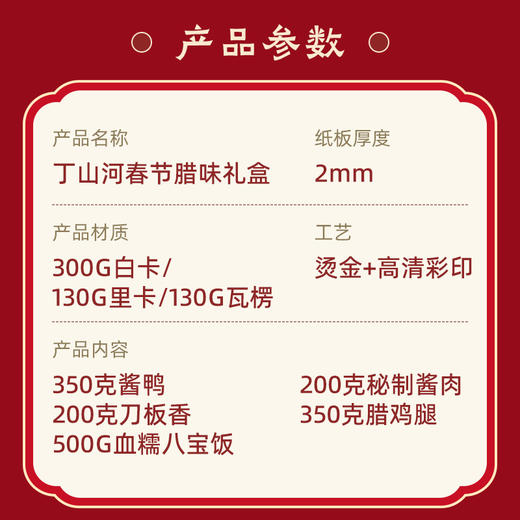 产品参数

产品名称
丁山河春节腊味礼盒

纸板厚度
2mm

产品材质
300G白卡/
130G里卡/130G瓦楞

工艺
烫金+高清彩印

产品内容
350克酱鸭
200克刀板香
500G血糯八宝饭

200克秘制酱肉
350克腊鸡腿